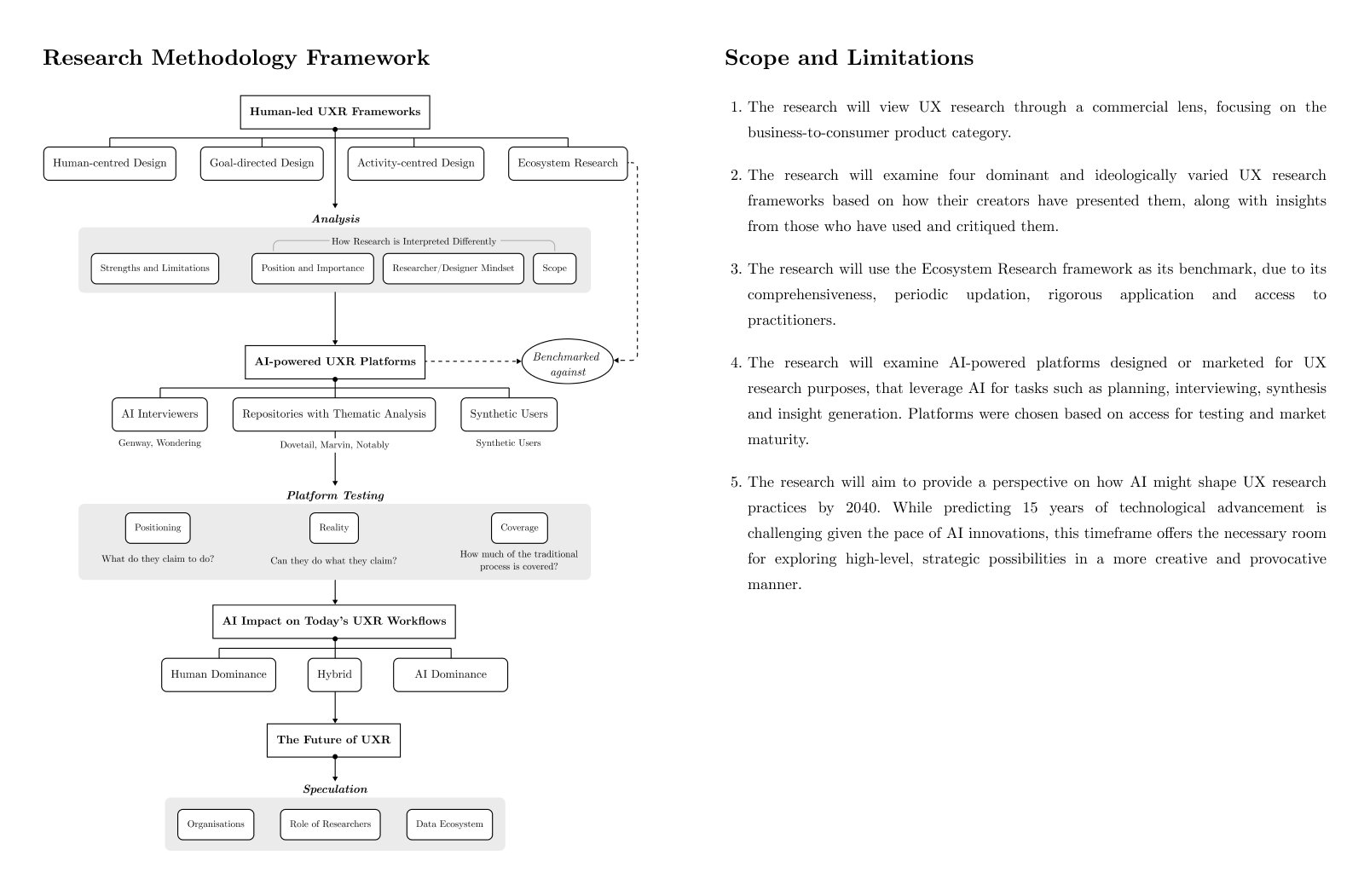 Research Methodology Framework

Human-led UXR Frameworks

Human-centred Design

Goal-directed Design

Activity-centred Design

Ecosystem Research

Analysis

How Research is Interpreted Differently

Strengths and Limitations

Position and Importance

Researcher/Designer Mindset

Scope

AI-powered UXR Platforms

Benchmarked against

AI Interviewers

Genway, Wondering

Repositories with Thematic Analysis

Dovetail, Marvin, Notably

Synthetic Users

Synthetic Users

Platform Testing

Positioning

What do they claim to do?

Reality

Can they do what they claim?

Coverage

How much of the traditional process is covered?

AI Impact on Today's UXR Workflows

Human Dominance

Hybrid

AI Dominance

The Future of UXR

Speculation

Organisations

Role of Researchers

Data Ecosystem

Scope and Limitations

1. The research will view UX research through a commercial lens, focusing on the business-to-consumer product category.

2. The research will examine four dominant and ideologically varied UX research frameworks based on how their creators have presented them, along with insights from those who have used and critiqued them.

3. The research will use the Ecosystem Research framework as its benchmark, due to its comprehensiveness, periodic updation, rigorous application and access to practitioners.

4. The research will examine AI-powered platforms designed or marketed for UX research purposes, that leverage AI for tasks such as planning, interviewing, synthesis and insight generation. Platforms were chosen based on access for testing and market maturity.

5. The research will aim to provide a perspective on how AI might shape UX research practices by 2040. While predicting 15 years of technological advancement is challenging given the pace of AI innovations, this timeframe offers the necessary room for exploring high-level, strategic possibilities in a more creative and provocative manner.